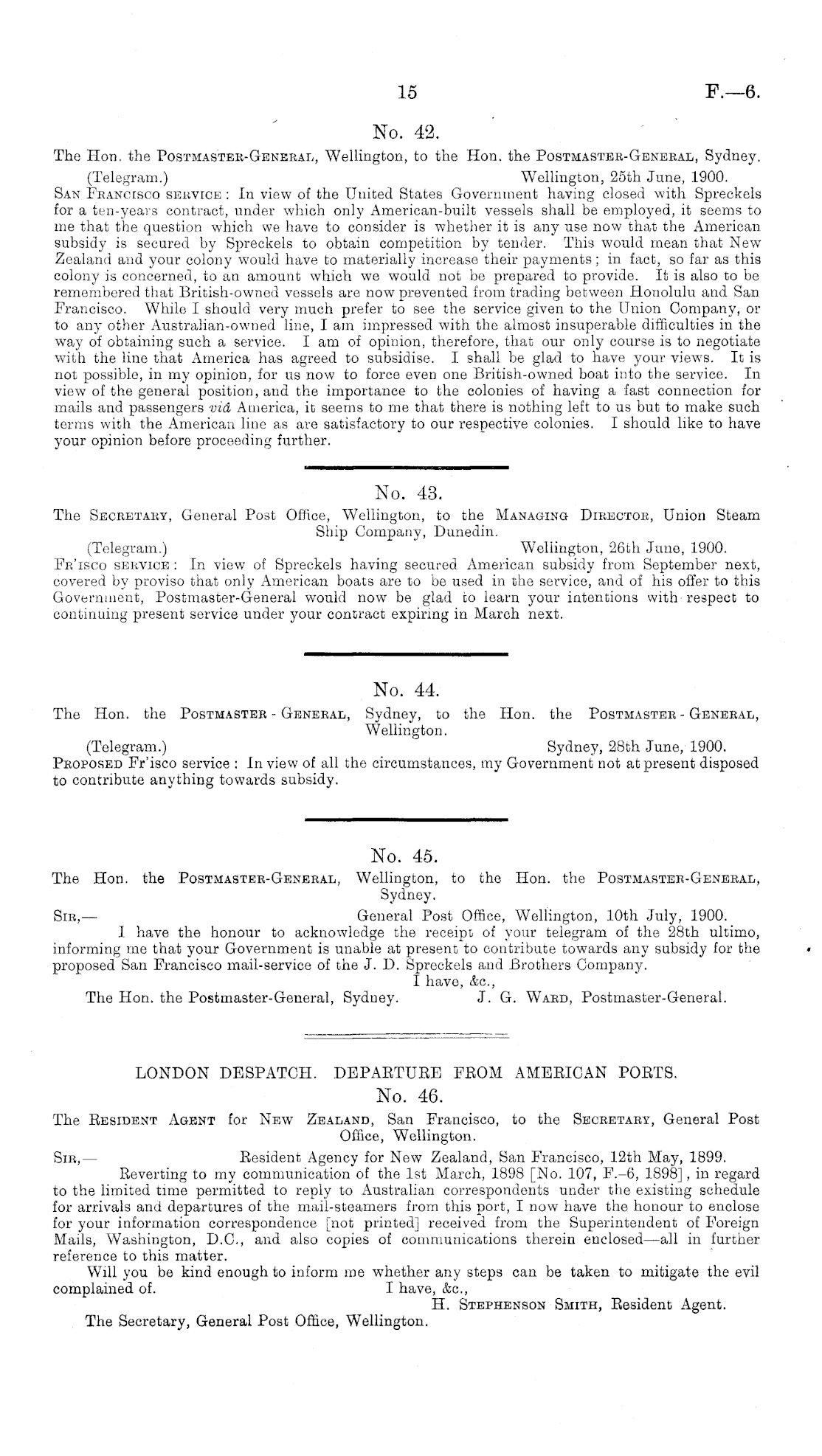 15 F.—6.

No. 42.

The Hon. the Postmaster-General, Wellington, to the Hon. the Postmaster-General, Sydney.

(Telegram.) Wellington, 25th June, 1900.

San Francisco service: In view of the United States Government having closed with Spreckels for a ten-years contract, under which only American-built vessels shall be employed, it seems to me that the question which we have to consider is whether it is any use now that the American subsidy is secured by Spreckels to obtain competition by tender. This would mean that New Zealand and your colony would have to materially increase their payments; in fact, so far as this colony is concerned, to an amount which we would not be prepared to provide. It is also to be remembered that British-owned vessels are now prevented from trading between Honolulu and San Francisco. While I should very much prefer to see the service given to the Union Company, or to any other Australian-owned line, I am impressed with the almost insuperable difficulties in the way of obtaining such a service. I am of opinion, therefore, that our only course is to negotiate with the line that America has agreed to subsidise. I shall be glad to have your views. It is not possible, in my opinion, for us now to force even one British-owned boat into the service. In view of the general position, and the importance to the colonies of having a fast connection for mails and passengers viâ America, it seems to me that there is nothing left to us but to make such terms with the American line as are satisfactory to our respective colonies. I should like to have your opinion before proceeding further.

No. 43.

The Secretary, General Post Office, Wellington, to the Managing Director, Union Steam Ship Company, Dunedin.

(Telegram.) Wellington, 26th June, 1900.

Fr'isco service: In view of Spreckels having secured American subsidy from September next, covered by proviso that only American boats are to be used in the service, and of his offer to this Government, Postmaster-General would now be glad to learn your intentions with respect to continuing present service under your contract expiring in March next.

No. 44.

The Hon. the Postmaster - General, Sydney, to the Hon. the Postmaster - General, Wellington.

(Telegram.) Sydney, 28th June, 1900.

Proposed Fr'isco service: In view of all the circumstances, my Government not at present disposed to contribute anything towards subsidy.

No. 45.

The Hon. the Postmaster-General, Wellington, to the Hon. the Postmaster-General, Sydney.

Sir,— General Post Office, Wellington, 10th July, 1900.

I have the honour to acknowledge the receipt of your telegram of the 28th ultimo, informing me that your Government is unable at present to contribute towards any subsidy for the proposed San Francisco mail-service of the J. D. Spreckels and Brothers Company.

I have, &c.,

The Hon. the Postmaster-General, Sydney. J. G. Ward, Postmaster-General.

LONDON DESPATCH. DEPARTURE FROM AMERICAN PORTS.

No. 46.

The Resident Agent for New Zealand, San Francisco, to the Secretary, General Post Office, Wellington.

Sir,— Resident Agency for New Zealand, San Francisco, 12th May, 1899.

Reverting to my communication of the 1st March, 1898 [No. 107, F.-6, 1898], in regard to the limited time permitted to reply to Australian correspondents under the existing schedule for arrivals and departures of the mail-steamers from this port, I now have the honour to enclose for your information correspondence [not printed] received from the Superintendent of Foreign Mails, Washington, D.C., and also copies of communications therein enclosed—all in further reference to this matter.

Will you be kind enough to inform me whether any steps can be taken to mitigate the evil complained of. I have, &c.,

H. Stephenson Smith, Resident Agent.

The Secretary, General Post Office, Wellington.